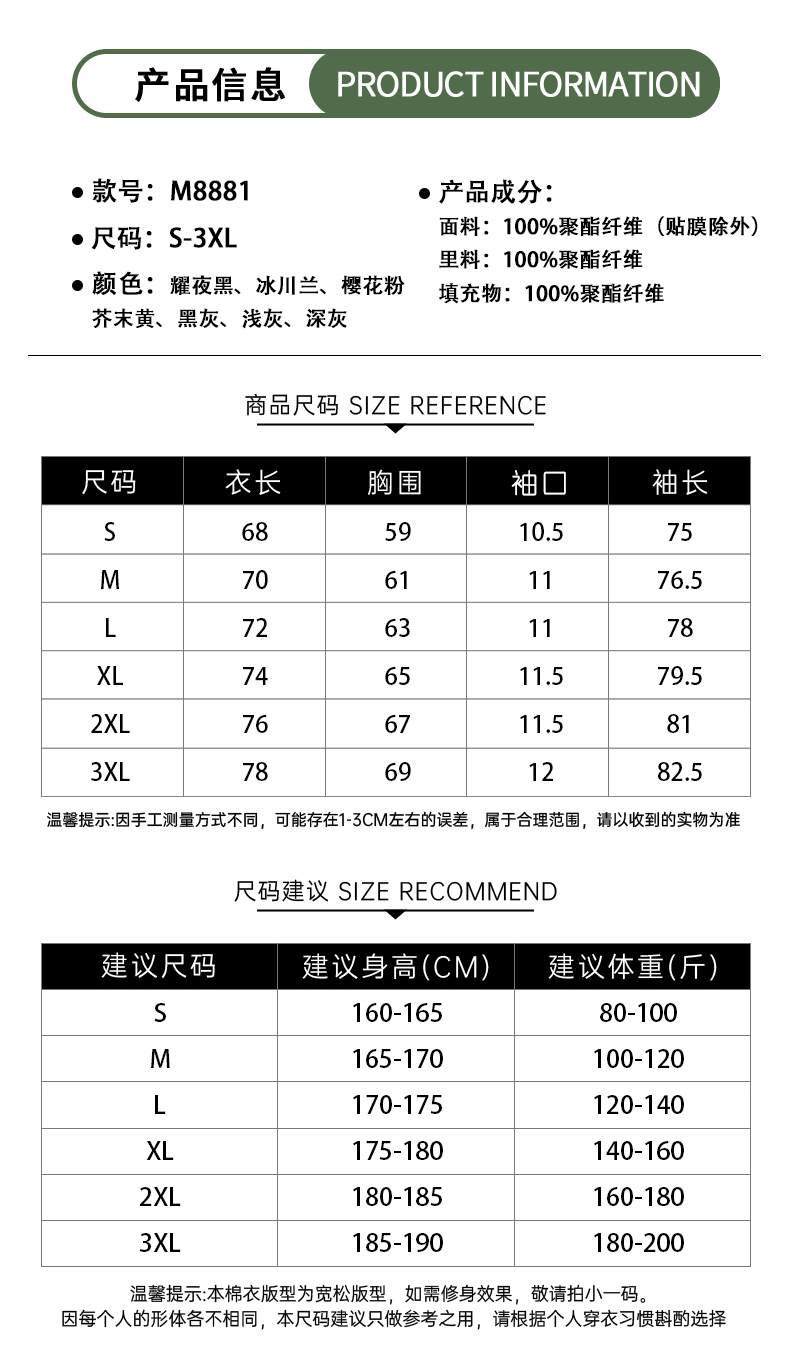 产品信息 PRODUCT INFORMATION

● 款号：M8881
● 尺码：S-3XL
● 颜色：耀夜黑、冰川兰、樱花粉 芥末黄、黑灰、浅灰、深灰

● 产品成分：
面料：100%聚酯纤维（贴膜除外）
里料：100%聚酯纤维
填充物：100%聚酯纤维

商品尺码 SIZE REFERENCE

| 尺码 | 衣长 | 胸围 | 袖口 | 袖长 |
|---|---|---|---|---|
| S | 68 | 59 | 10.5 | 75 |
| M | 70 | 61 | 11 | 76.5 |
| L | 72 | 63 | 11 | 78 |
| XL | 74 | 65 | 11.5 | 79.5 |
| 2XL | 76 | 67 | 11.5 | 81 |
| 3XL | 78 | 69 | 12 | 82.5 |

温馨提示:因手工测量方式不同，可能存在1-3CM左右的误差，属于合理范围，请以收到的实物为准

尺码建议 SIZE RECOMMEND

| 建议尺码 | 建议身高(CM) | 建议体重(斤) |
|---|---|---|
| S | 160-165 | 80-100 |
| M | 165-170 | 100-120 |
| L | 170-175 | 120-140 |
| XL | 175-180 | 140-160 |
| 2XL | 180-185 | 160-180 |
| 3XL | 185-190 | 180-200 |

温馨提示:本棉衣版型为宽松版型，如需修身效果，敬请拍小一码。
因每个人的形体各不相同，本尺码建议只做参考之用，请根据个人穿衣习惯斟酌选择